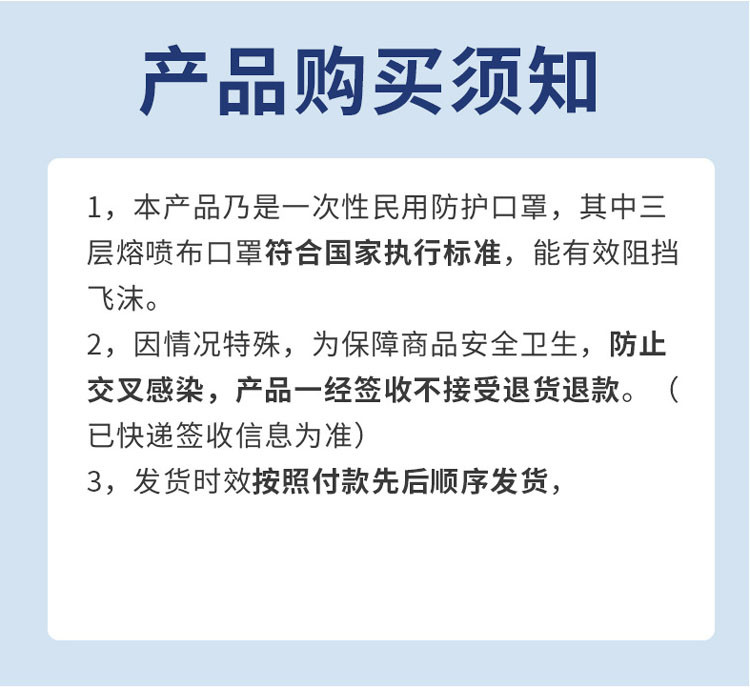 产品购买须知

1，本产品乃是一次性民用防护口罩，其中三层熔喷布口罩符合国家执行标准，能有效阻挡飞沫。
2，因情况特殊，为保障商品安全卫生，防止交叉感染，产品一经签收不接受退货退款。（已快递签收信息为准）
3，发货时效按照付款先后顺序发货，